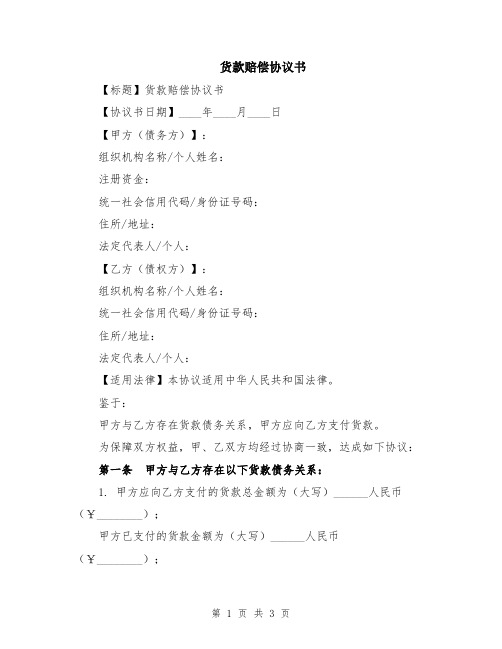 货款赔偿协议书

【标题】货款赔偿协议书

【协议书日期】____年____月____日

【甲方（债务方）】：

组织机构名称/个人姓名：

注册资金：

统一社会信用代码/身份证号码：

住所/地址：

法定代表人/个人：

【乙方（债权方）】：

组织机构名称/个人姓名：

统一社会信用代码/身份证号码：

住所/地址：

法定代表人/个人：

【适用法律】本协议适用中华人民共和国法律。

鉴于：

甲方与乙方存在货款债务关系，甲方应向乙方支付货款。

为保障双方权益，甲、乙双方均经过协商一致，达成如下协议：

第一条 甲方与乙方存在以下货款债务关系：

1. 甲方应向乙方支付的货款总金额为（大写）______人民币（￥________）；

甲方已支付的货款金额为（大写）______人民币（￥________）；

第 1 页 共 3 页